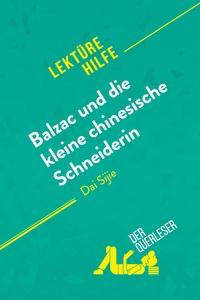 LEKTÜRE HILFE

Balzac und die kleine chinesische Schneiderin

Dai Sijie

DER QUERLESER